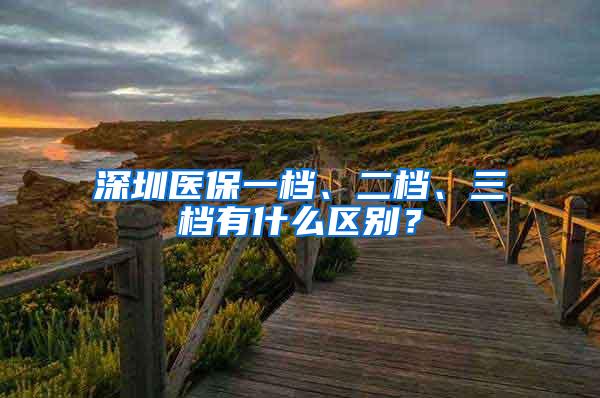 深圳医保一档、二档、三档有什么区别？